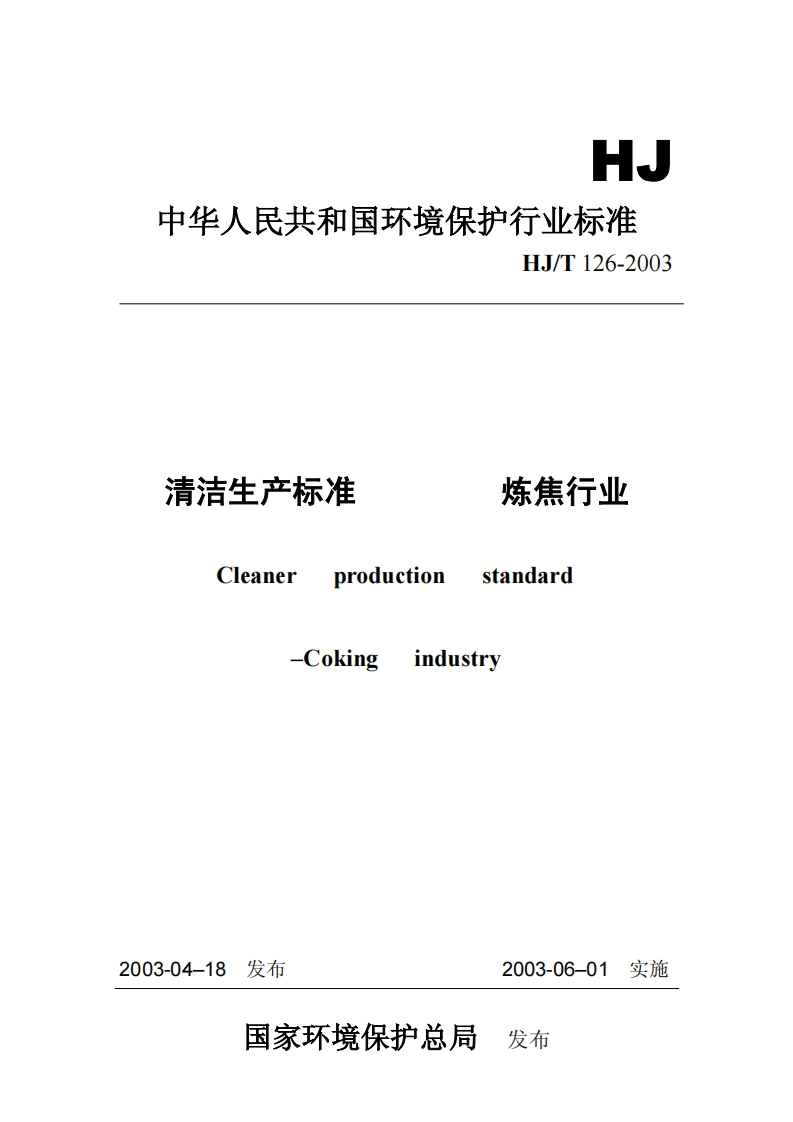 HJ

中华人民共和国环境保护行业标准

HJ/T 126-2003

清洁生产标准　　　炼焦行业

Cleaner production standard

–Coking industry

2003-04–18 发布　　　2003-06–01 实施

国家环境保护总局 发布